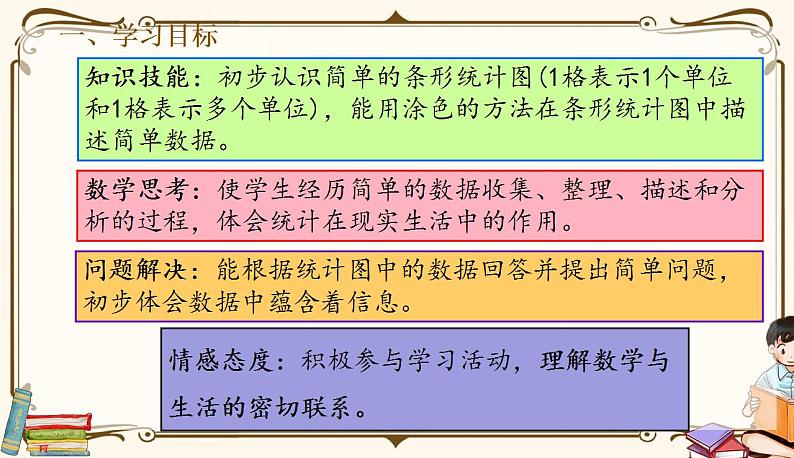 一、学习目标

知识技能：初步认识简单的条形统计图(1格表示1个单位和1格表示多个单位)，能用涂色的方法在条形统计图中描述简单数据。

数学思考：使学生经历简单的数据收集、整理、描述和分析的过程，体会统计在现实生活中的作用。

问题解决：能根据统计图中的数据回答并提出简单问题，初步体会数据中蕴含着信息。

情感态度：积极参与学习活动，理解数学与生活的密切联系。